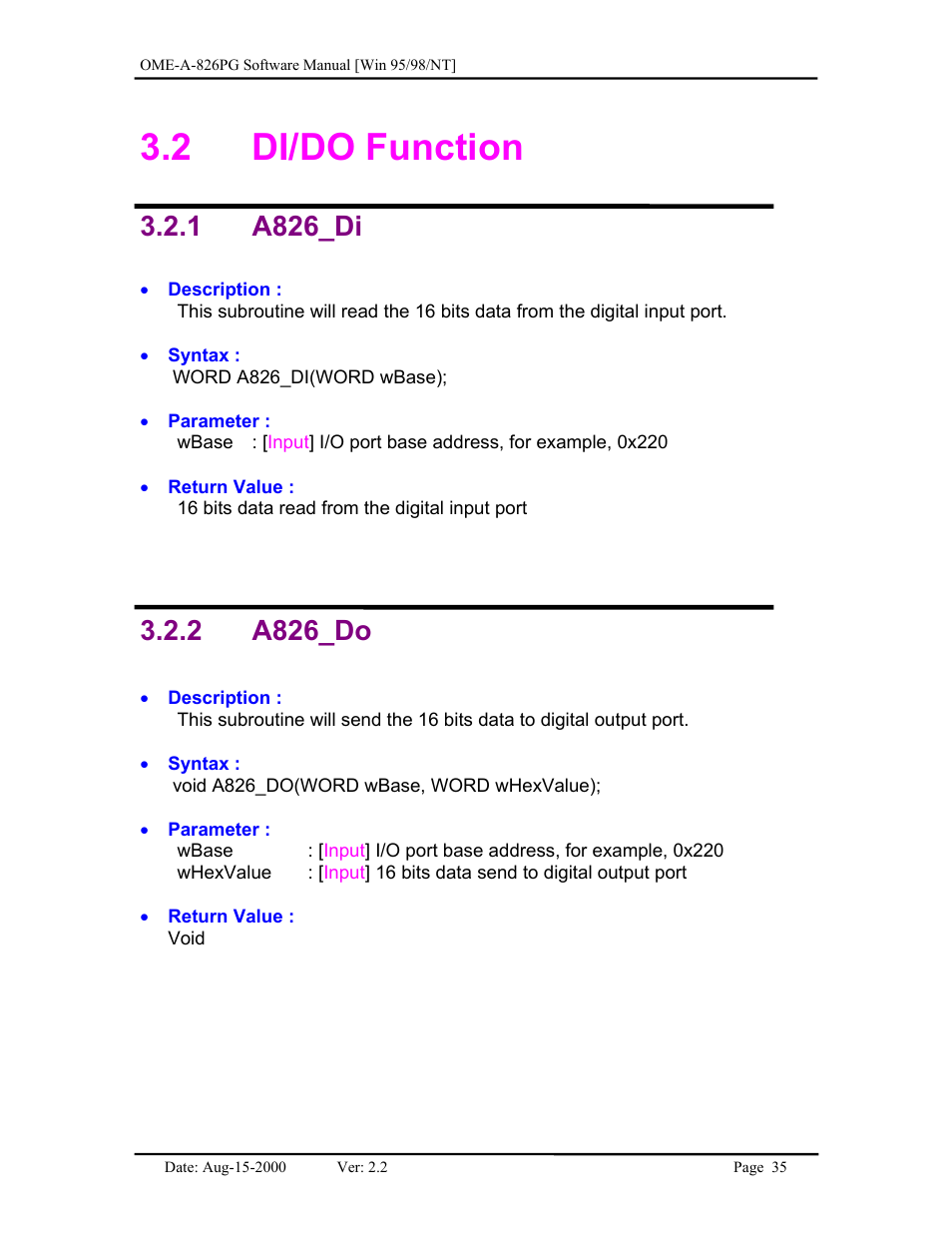 OME-A-826PG Software Manual [Win 95/98/NT]

3.2 DI/DO Function

3.2.1 A826_Di

• Description :
This subroutine will read the 16 bits data from the digital input port.

• Syntax :
WORD A826_DI(WORD wBase);

• Parameter :
wBase : [Input] I/O port base address, for example, 0x220

• Return Value :
16 bits data read from the digital input port

3.2.2 A826_Do

• Description :
This subroutine will send the 16 bits data to digital output port.

• Syntax :
void A826_DO(WORD wBase, WORD wHexValue);

• Parameter :
wBase : [Input] I/O port base address, for example, 0x220
wHexValue : [Input] 16 bits data send to digital output port

• Return Value :
Void

Date: Aug-15-2000 Ver: 2.2 Page 35